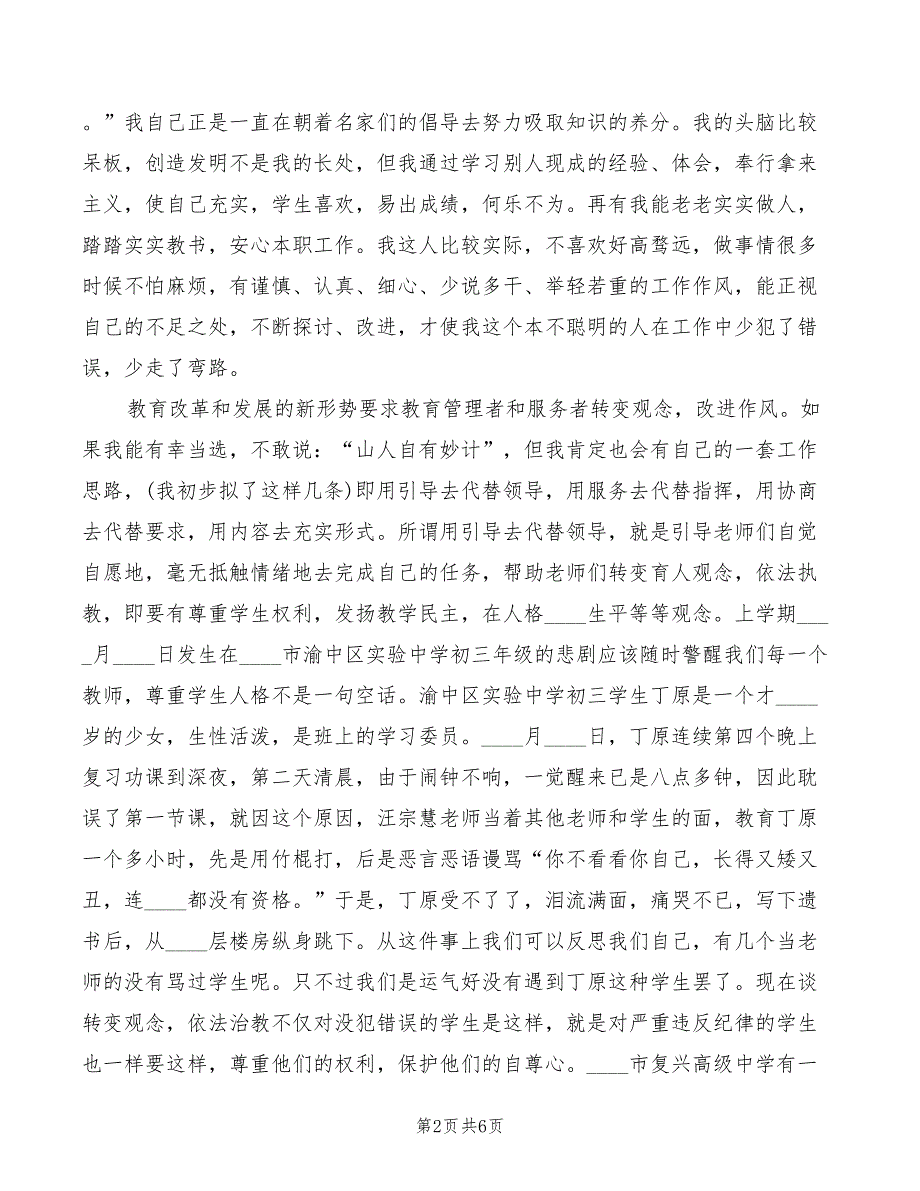 。”我自己正是一直在朝着名家们的倡导去努力吸取知识的养分。我的头脑比较呆板，创造发明不是我的长处，但我通过学习别人现成的经验、体会，奉行拿来主义，使自己充实，学生喜欢，易出成绩，何乐不为。再有我能老老实实做人，踏踏实实教书，安心本职工作。我这人比较实际，不喜欢好高骛远，做事情很多时候不怕麻烦，有谨慎、认真、细心、少说多干、举轻若重的工作作风，能正视自己的不足之处，不断探讨、改进，才使我这个本不聪明的人在工作中少犯了错误，少走了弯路。

教育改革和发展的新形势要求教育管理者和服务者转变观念，改进作风。如果我能有幸当选，不敢说：“山人自有妙计”，但我肯定也会有自己的一套工作思路，(我初步拟了这样几条)即用引导去代替领导，用服务去代替指挥，用协商去代替要求，用内容去充实形式。所谓用引导去代替领导，就是引导老师们自觉自愿地，毫无抵触情绪地去完成自己的任务，帮助老师们转变育人观念，依法执教，即要有尊重学生权利，发扬教学民主，在人格____生平等等观念。上学期____月____日发生在____市渝中区实验中学初三年级的悲剧应该随时警醒我们每一个教师，尊重学生人格不是一句空话。渝中区实验中学初三学生丁原是一个才____岁的少女，生性活泼，是班上的学习委员。____月____日，丁原连续第四个晚上复习功课到深夜，第二天清晨，由于闹钟不响，一觉醒来已是八点多钟，因此耽误了第一节课，就因这个原因，汪宗慧老师当着其他老师和学生的面，教育丁原一个多小时，先是用竹棍打，后是恶言恶语谩骂“你不看看你自己，长得又矮又丑，连____都没有资格。”于是，丁原受不了了，泪流满面，痛哭不已，写下遗书后，从____层楼房纵身跳下。从这件事上我们可以反思我们自己，有几个当老师的没有骂过学生呢。只不过我们是运气好没有遇到丁原这种学生罢了。现在谈转变观念，依法治教不仅对没犯错误的学生是这样，就是对严重违反纪律的学生也一样要这样，尊重他们的权利，保护他们的自尊心。____市复兴高级中学有一

第2页 共6页